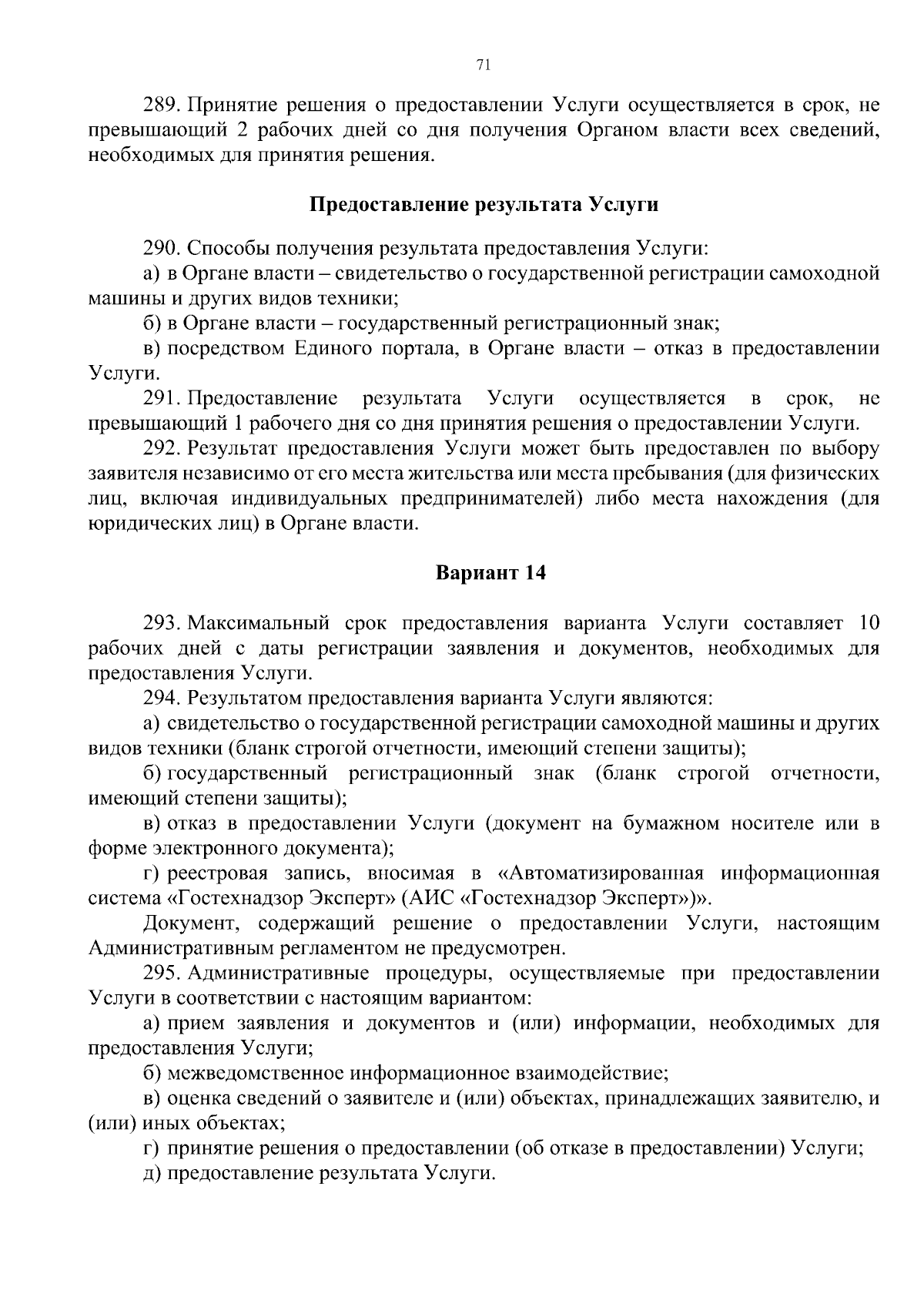 71

289. Принятие решения о предоставлении Услуги осуществляется в срок, не превышающий 2 рабочих дней со дня получения Органом власти всех сведений, необходимых для принятия решения.

Предоставление результата Услуги

290. Способы получения результата предоставления Услуги:
а) в Органе власти – свидетельство о государственной регистрации самоходной машины и других видов техники;
б) в Органе власти – государственный регистрационный знак;
в) посредством Единого портала, в Органе власти – отказ в предоставлении Услуги.
291. Предоставление результата Услуги осуществляется в срок, не превышающий 1 рабочего дня со дня принятия решения о предоставлении Услуги.
292. Результат предоставления Услуги может быть предоставлен по выбору заявителя независимо от его места жительства или места пребывания (для физических лиц, включая индивидуальных предпринимателей) либо места нахождения (для юридических лиц) в Органе власти.

Вариант 14

293. Максимальный срок предоставления варианта Услуги составляет 10 рабочих дней с даты регистрации заявления и документов, необходимых для предоставления Услуги.
294. Результатом предоставления варианта Услуги являются:
а) свидетельство о государственной регистрации самоходной машины и других видов техники (бланк строгой отчетности, имеющий степени защиты);
б) государственный регистрационный знак (бланк строгой отчетности, имеющий степени защиты);
в) отказ в предоставлении Услуги (документ на бумажном носителе или в форме электронного документа);
г) реестровая запись, вносимая в «Автоматизированная информационная система «Гостехнадзор Эксперт» (АИС «Гостехнадзор Эксперт»)».
Документ, содержащий решение о предоставлении Услуги, настоящим Административным регламентом не предусмотрен.
295. Административные процедуры, осуществляемые при предоставлении Услуги в соответствии с настоящим вариантом:
а) прием заявления и документов и (или) информации, необходимых для предоставления Услуги;
б) межведомственное информационное взаимодействие;
в) оценка сведений о заявителе и (или) объектах, принадлежащих заявителю, и (или) иных объектах;
г) принятие решения о предоставлении (об отказе в предоставлении) Услуги;
д) предоставление результата Услуги.